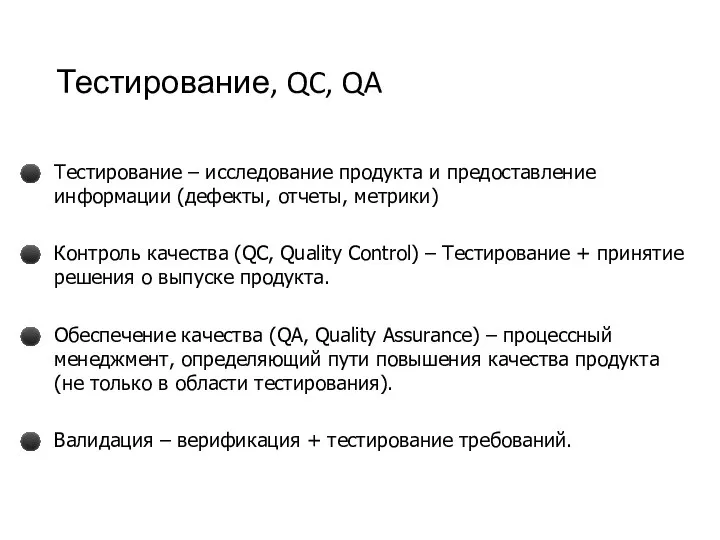 Тестирование, QC, QA

Тестирование – исследование продукта и предоставление информации (дефекты, отчеты, метрики)

Контроль качества (QC, Quality Control) – Тестирование + принятие решения о выпуске продукта.

Обеспечение качества (QA, Quality Assurance) – процессный менеджмент, определяющий пути повышения качества продукта (не только в области тестирования).

Валидация – верификация + тестирование требований.